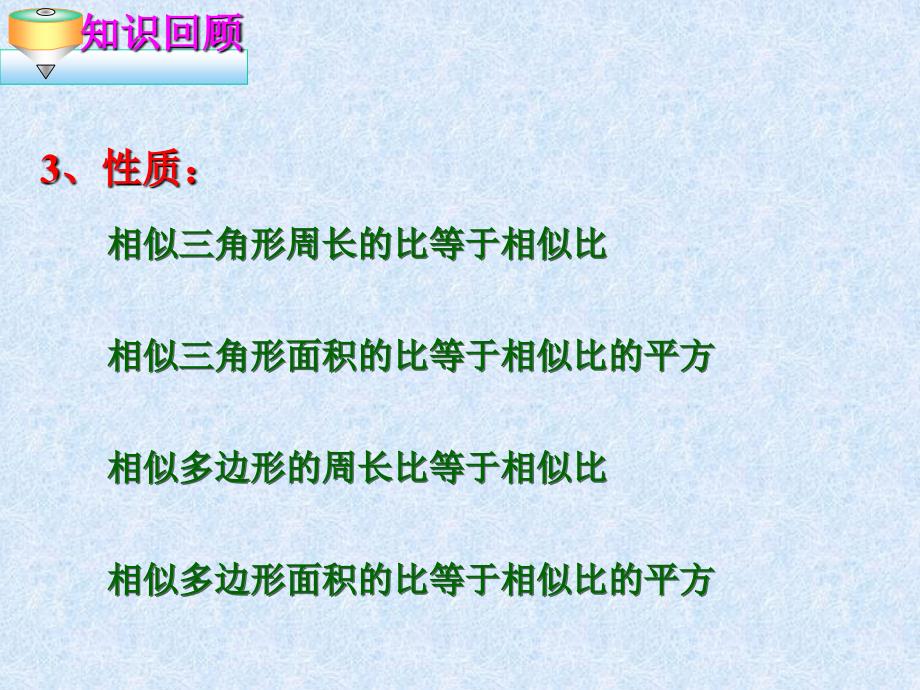 知识回顾

3、性质：

相似三角形周长的比等于相似比

相似三角形面积的比等于相似比的平方

相似多边形的周长比等于相似比

相似多边形面积的比等于相似比的平方